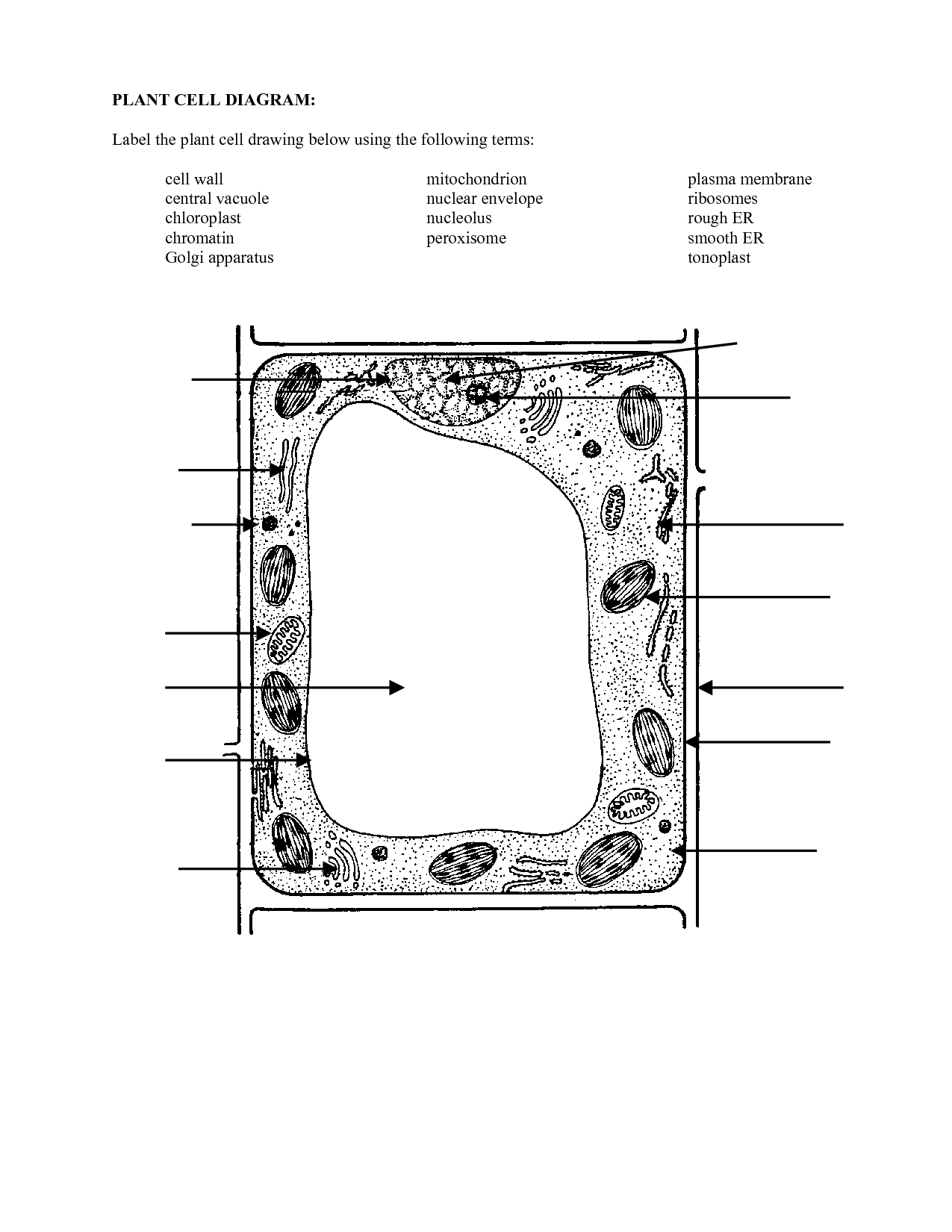 PLANT CELL DIAGRAM:

Label the plant cell drawing below using the following terms:

cell wall
central vacuole
chloroplast
chromatin
Golgi apparatus

mitochondrion
nuclear envelope
nucleolus
peroxisome

plasma membrane
ribosomes
rough ER
smooth ER
tonoplast